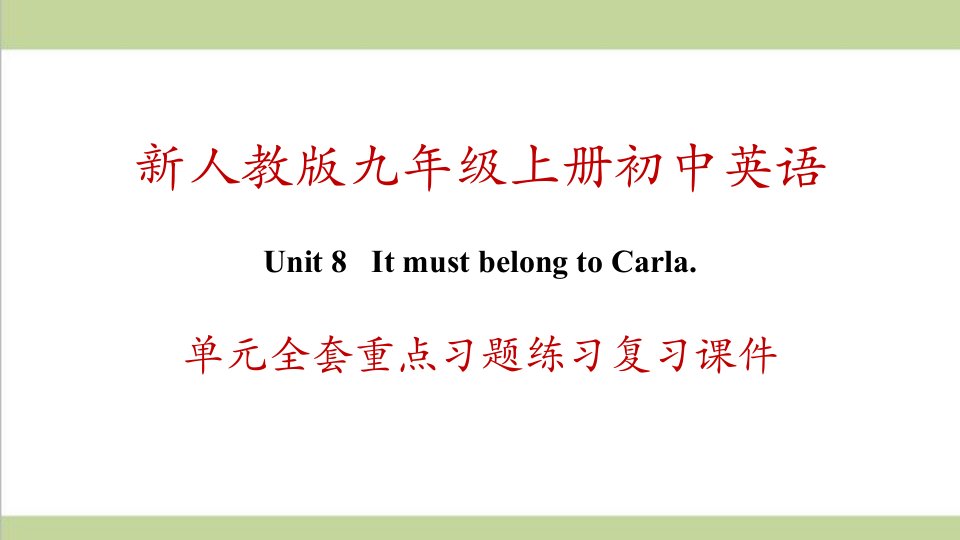 新人教版九年级上册初中英语

Unit 8 It must belong to Carla.

单元全套重点习题练习复习课件